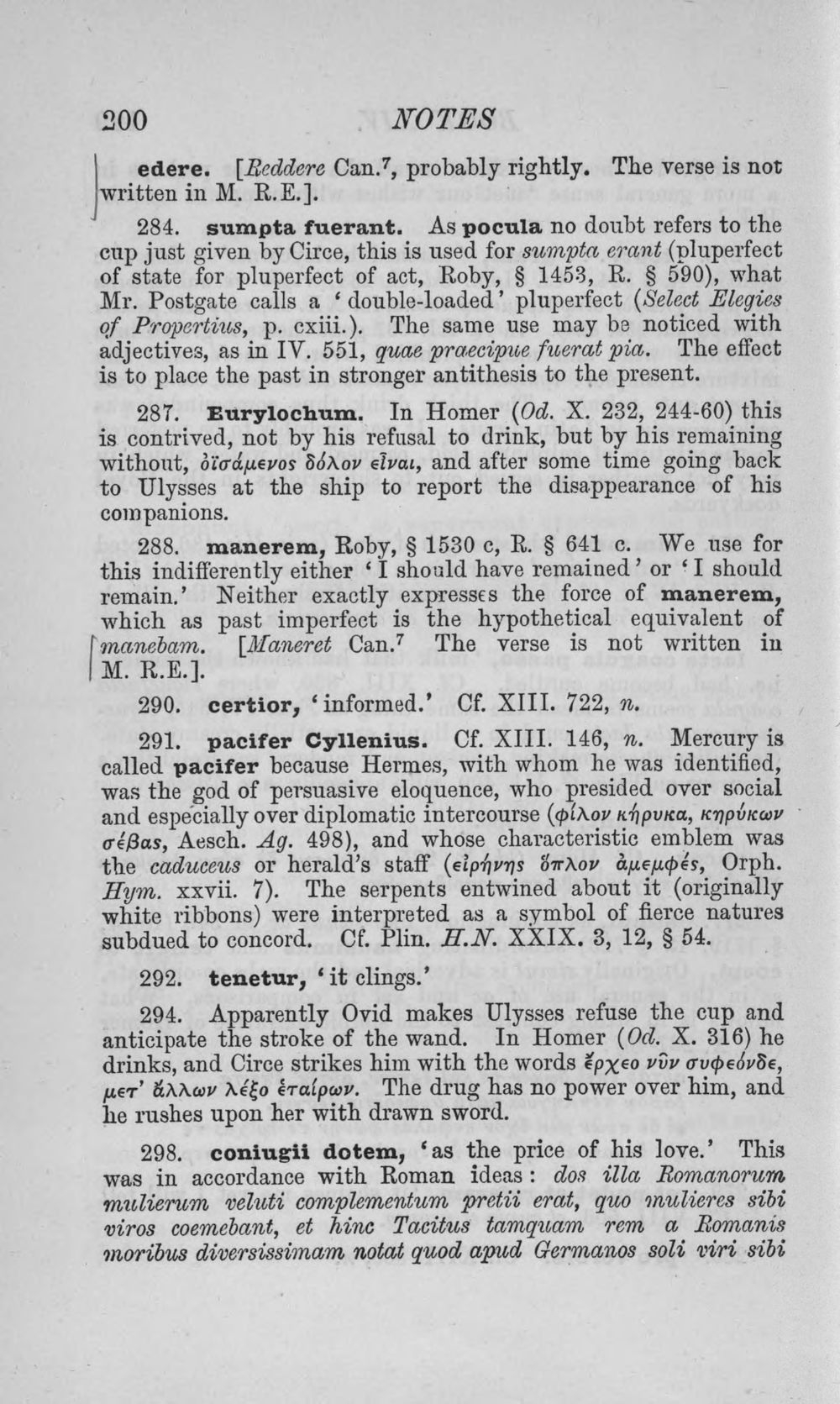 200 NOTES

edere. [Reddere Can.$^{7}$, probably rightly. The verse is not written in M. R.E.].

284. sumpta fuerant. As pocula no doubt refers to the cup just given by Circe, this is used for sumpta erant (pluperfect of state for pluperfect of act, Roby, § 1453, R. § 590), what Mr. Postgate calls a 'double-loaded' pluperfect (Select Elegies of Propertius, p. cxiii.). The same use may be noticed with adjectives, as in IV. 551, quae praecipue fuerat pia. The effect is to place the past in stronger antithesis to the present.

287. Eurylochum. In Homer (Od. X. 232, 244-60) this is contrived, not by his refusal to drink, but by his remaining without, ὀϊσάμενος δόλον εἶναι, and after some time going back to Ulysses at the ship to report the disappearance of his companions.

288. manerem, Roby, § 1530 c, R. § 641 c. We use for this indifferently either 'I should have remained' or 'I should remain.' Neither exactly expresses the force of manerem, which as past imperfect is the hypothetical equivalent of manebam. [Maneret Can.$^{7}$ The verse is not written in M. R.E.].

290. certior, 'informed.' Cf. XIII. 722, n.

291. pacifer Cyllenius. Cf. XIII. 146, n. Mercury is called pacifer because Hermes, with whom he was identified, was the god of persuasive eloquence, who presided over social and especially over diplomatic intercourse (φίλον κήρυκα, κηρύκων σέβας, Aesch. Ag. 498), and whose characteristic emblem was the caduceus or herald's staff (εἰρήνης ὅπλον ἀμεμφές, Orph. Hym. xxvii. 7). The serpents entwined about it (originally white ribbons) were interpreted as a symbol of fierce natures subdued to concord. Cf. Plin. H.N. XXIX. 3, 12, § 54.

292. tenetur, 'it clings.'

294. Apparently Ovid makes Ulysses refuse the cup and anticipate the stroke of the wand. In Homer (Od. X. 316) he drinks, and Circe strikes him with the words ἔρχεο νῦν συφεόνδε, μετ' ἄλλων λέξο ἑταίρων. The drug has no power over him, and he rushes upon her with drawn sword.

298. coniugii dotem, 'as the price of his love.' This was in accordance with Roman ideas: dos illa Romanorum mulierum veluti complementum pretii erat, quo mulieres sibi viros coemebant, et hinc Tacitus tamquam rem a Romanis moribus diversissimam notat quod apud Germanos soli viri sibi